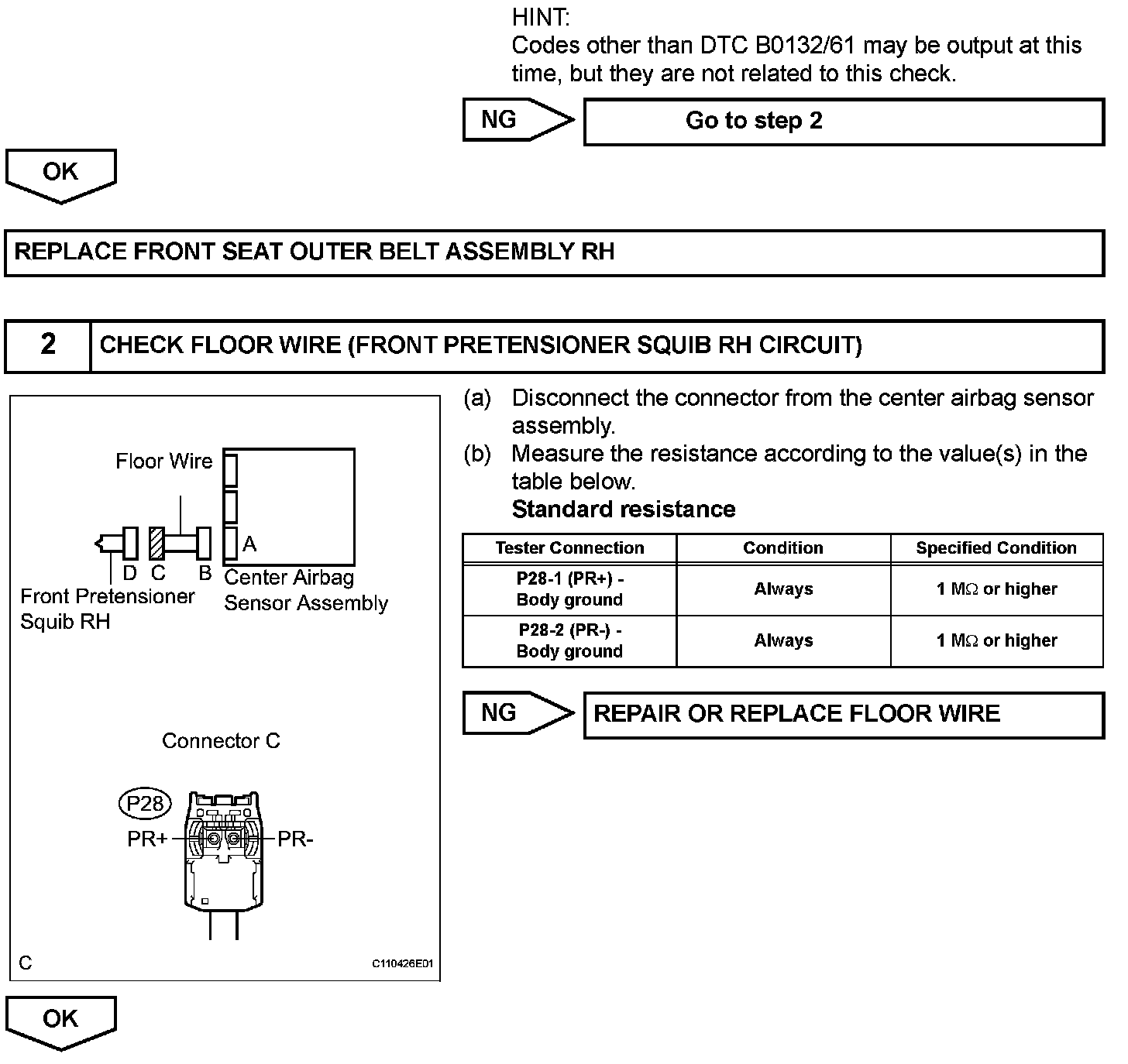 HINT:
Codes other than DTC B0132/61 may be output at this time, but they are not related to this check.

NG

Go to step 2

OK

REPLACE FRONT SEAT OUTER BELT ASSEMBLY RH

2 CHECK FLOOR WIRE (FRONT PRETENSIONER SQUIB RH CIRCUIT)

Floor Wire
A
D C B
Center Airbag Sensor Assembly
Front Pretensioner Squib RH

Connector C
P28
PR+
PR-
C
C110426E01

(a) Disconnect the connector from the center airbag sensor assembly.
(b) Measure the resistance according to the value(s) in the table below.
Standard resistance

| Tester Connection | Condition | Specified Condition |
|---|---|---|
| P28-1 (PR+) - Body ground | Always | 1 MΩ or higher |
| P28-2 (PR-) - Body ground | Always | 1 MΩ or higher |

NG

REPAIR OR REPLACE FLOOR WIRE

OK